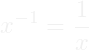 $x^{-1} = \frac{1}{x}$